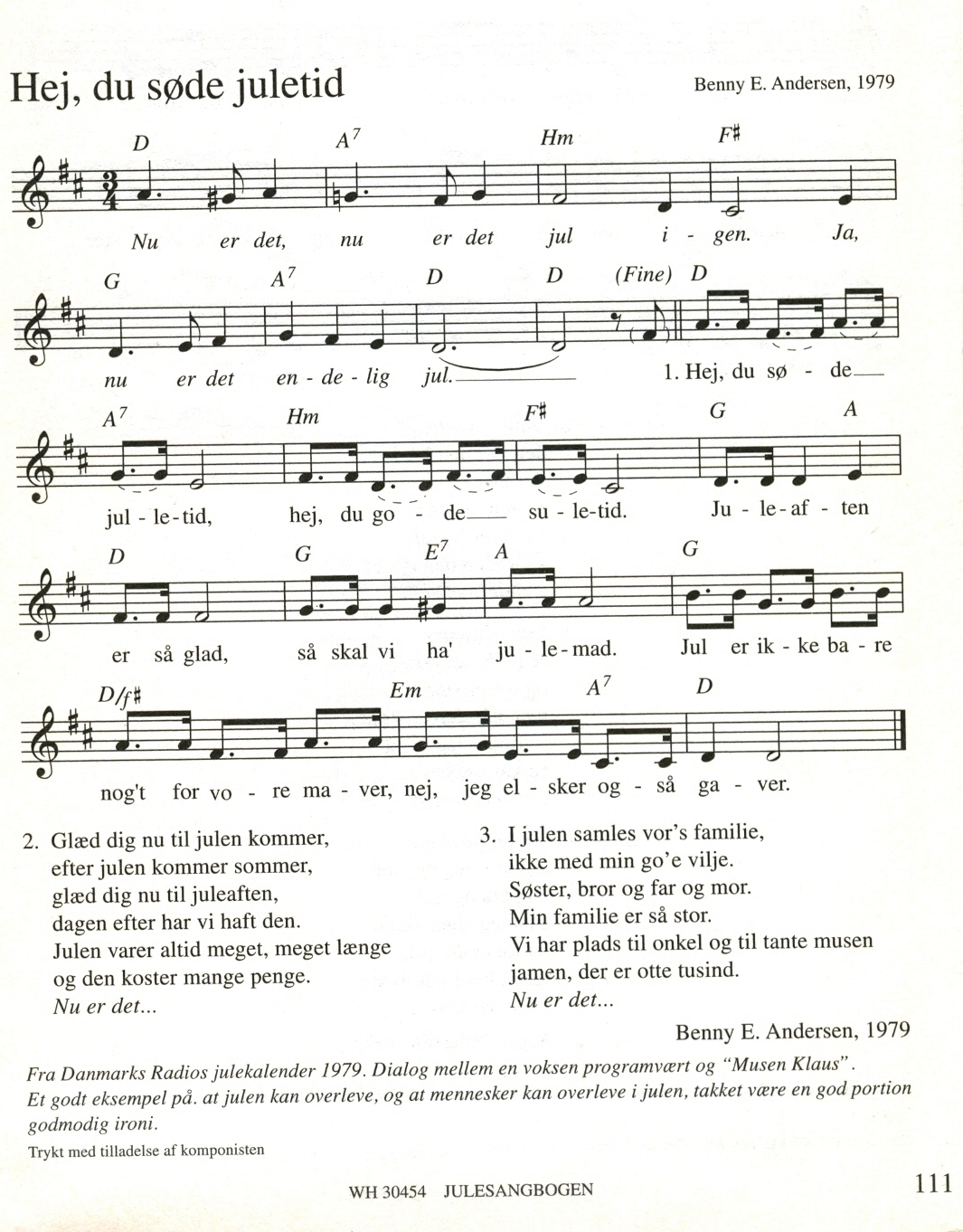 Hej, du søde juletid

Benny E. Andersen, 1979

D A$^7$ Hm F♯

Nu er det, nu er det jul i - gen. Ja,

G A$^7$ D D (Fine) D

nu er det en - de - lig jul. 1. Hej, du sø - de

A$^7$ Hm F♯ G A

jul - le - tid, hej, du go - de su - le - tid. Ju - le - af - ten

D G E$^7$ A G

er så glad, så skal vi ha' ju - le - mad. Jul er ik - ke ba - re

D/f♯ Em A$^7$ D

nog't for vo - re ma - ver, nej, jeg el - sker og - så ga - ver.

2. Glæd dig nu til julen kommer,
efter julen kommer sommer,
glæd dig nu til juleaften,
dagen efter har vi haft den.
Julen varer altid meget, meget længe
og den koster mange penge.
Nu er det...

3. I julen samles vor's familie,
ikke med min go'e vilje.
Søster, bror og far og mor.
Min familie er så stor.
Vi har plads til onkel og til tante musen
jamen, der er otte tusind.
Nu er det...

Benny E. Andersen, 1979

Fra Danmarks Radios julekalender 1979. Dialog mellem en voksen programvært og "Musen Klaus". Et godt eksempel på. at julen kan overleve, og at mennesker kan overleve i julen, takket være en god portion godmodig ironi.

Trykt med tilladelse af komponisten

WH 30454 JULESANGBOGEN

111